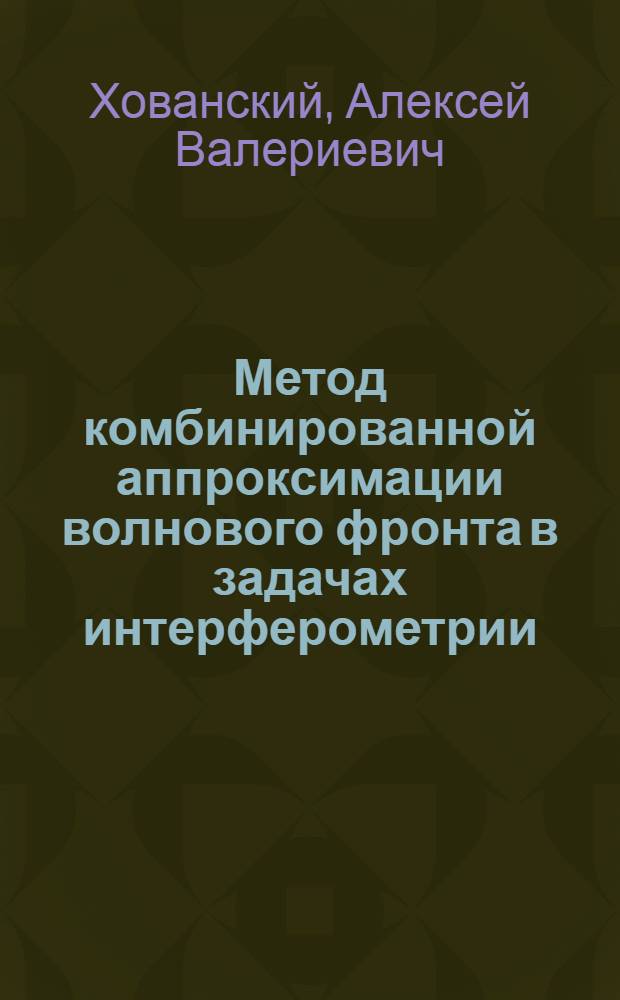 Хованский, Алексей Валериевич

Метод комбинированной аппроксимации волнового фронта в задачах интерферометрии